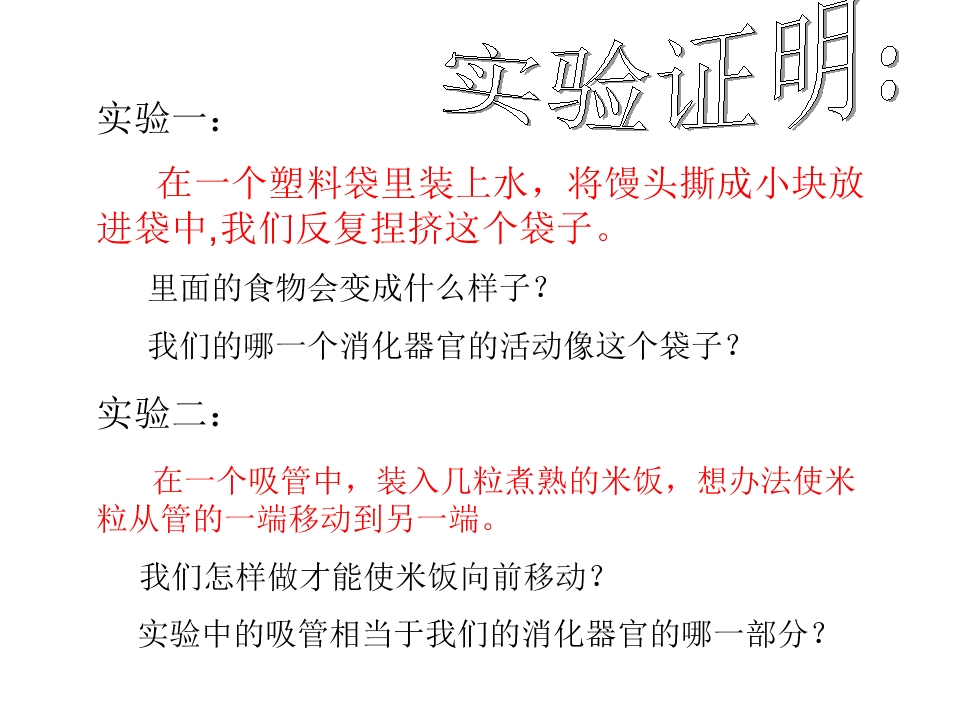 实验证明：

实验一：

在一个塑料袋里装上水，将馒头撕成小块放进袋中,我们反复捏挤这个袋子。

里面的食物会变成什么样子？

我们的哪一个消化器官的活动像这个袋子？

实验二：

在一个吸管中，装入几粒煮熟的米饭，想办法使米粒从管的一端移动到另一端。

我们怎样做才能使米饭向前移动？

实验中的吸管相当于我们的消化器官的哪一部分？